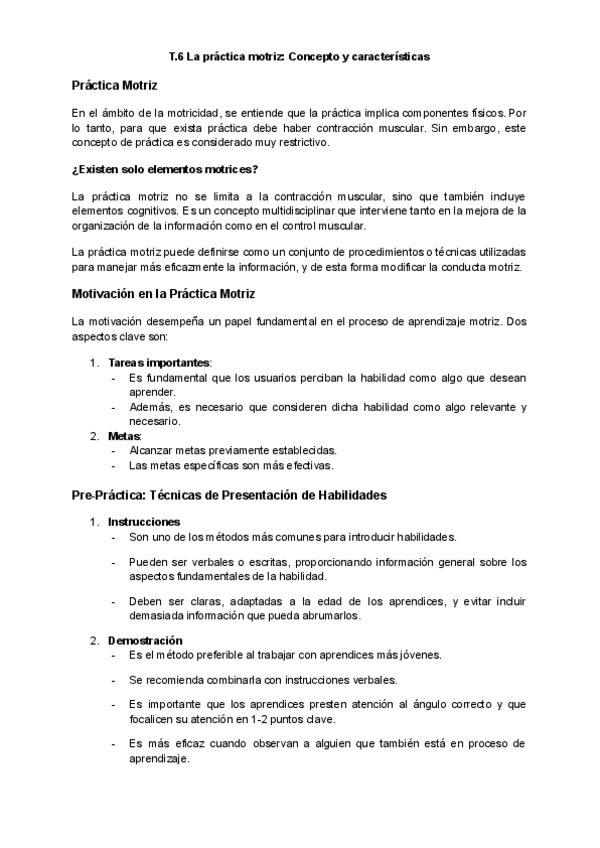 T.6 La práctica motriz: Concepto y características

Práctica Motriz

En el ámbito de la motricidad, se entiende que la práctica implica componentes físicos. Por lo tanto, para que exista práctica debe haber contracción muscular. Sin embargo, este concepto de práctica es considerado muy restrictivo.

¿Existen solo elementos motrices?

La práctica motriz no se limita a la contracción muscular, sino que también incluye elementos cognitivos. Es un concepto multidisciplinar que interviene tanto en la mejora de la organización de la información como en el control muscular.

La práctica motriz puede definirse como un conjunto de procedimientos o técnicas utilizadas para manejar más eficazmente la información, y de esta forma modificar la conducta motriz.

Motivación en la Práctica Motriz

La motivación desempeña un papel fundamental en el proceso de aprendizaje motriz. Dos aspectos clave son:

1. Tareas importantes:
- Es fundamental que los usuarios perciban la habilidad como algo que desean aprender.
- Además, es necesario que consideren dicha habilidad como algo relevante y necesario.
2. Metas:
- Alcanzar metas previamente establecidas.
- Las metas específicas son más efectivas.

Pre-Práctica: Técnicas de Presentación de Habilidades

1. Instrucciones
- Son uno de los métodos más comunes para introducir habilidades.
- Pueden ser verbales o escritas, proporcionando información general sobre los aspectos fundamentales de la habilidad.
- Deben ser claras, adaptadas a la edad de los aprendices, y evitar incluir demasiada información que pueda abrumarlos.
2. Demostración
- Es el método preferible al trabajar con aprendices más jóvenes.
- Se recomienda combinarla con instrucciones verbales.
- Es importante que los aprendices presten atención al ángulo correcto y que focalicen su atención en 1-2 puntos clave.
- Es más eficaz cuando observan a alguien que también está en proceso de aprendizaje.